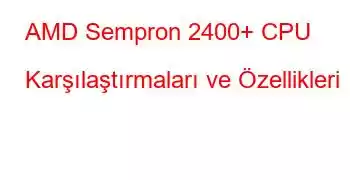 AMD Sempron 2400+ CPU Karşılaştırmaları ve Özellikleri